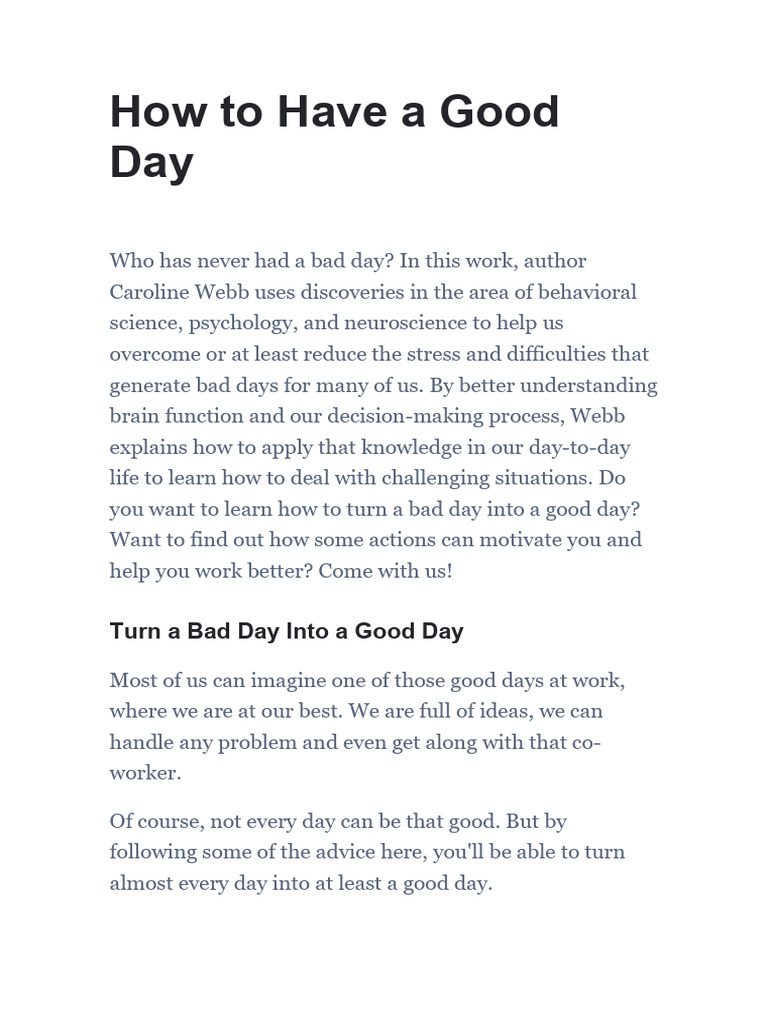 How to Have a Good Day

Who has never had a bad day? In this work, author Caroline Webb uses discoveries in the area of behavioral science, psychology, and neuroscience to help us overcome or at least reduce the stress and difficulties that generate bad days for many of us. By better understanding brain function and our decision-making process, Webb explains how to apply that knowledge in our day-to-day life to learn how to deal with challenging situations. Do you want to learn how to turn a bad day into a good day? Want to find out how some actions can motivate you and help you work better? Come with us!

Turn a Bad Day Into a Good Day

Most of us can imagine one of those good days at work, where we are at our best. We are full of ideas, we can handle any problem and even get along with that co-worker.

Of course, not every day can be that good. But by following some of the advice here, you'll be able to turn almost every day into at least a good day.